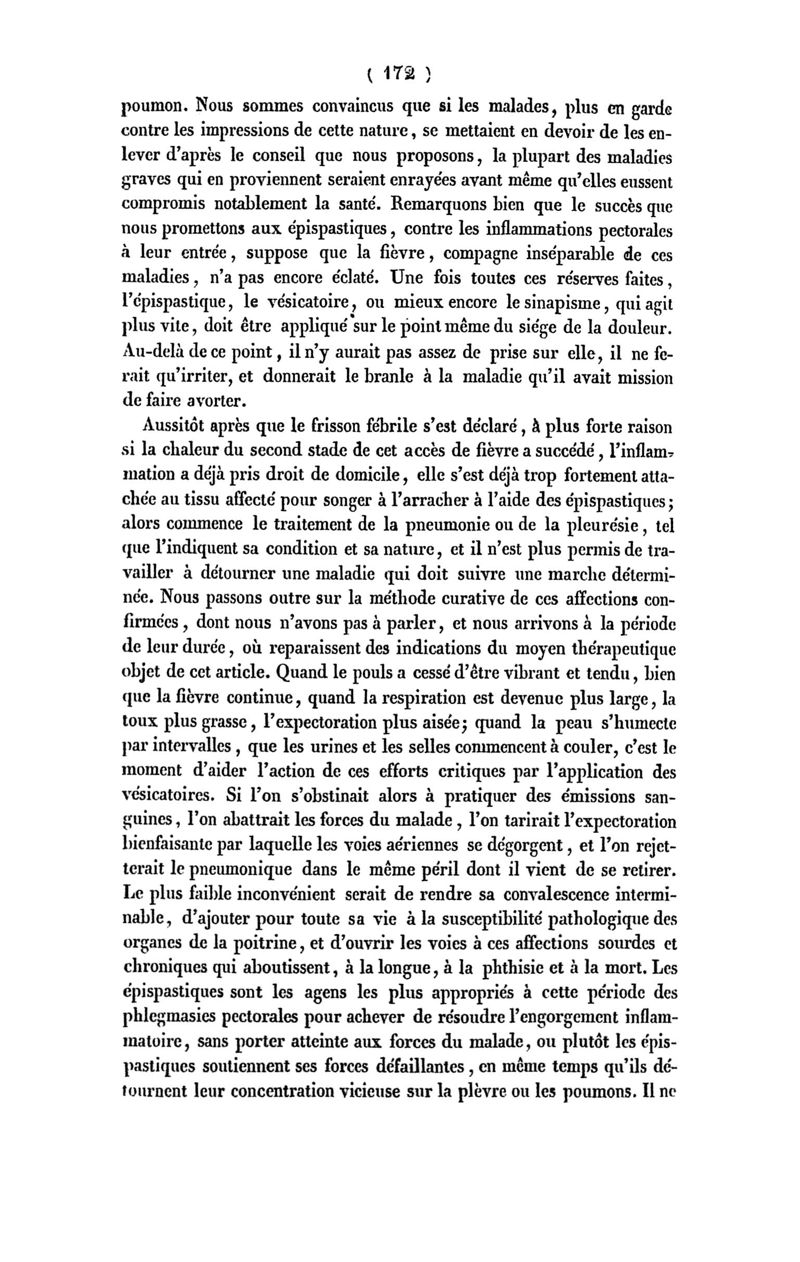 ( 172 )

poumon. Nous sommes convaincus que si les malades, plus en garde contre les impressions de cette nature, se mettaient en devoir de les enlever d'après le conseil que nous proposons, la plupart des maladies graves qui en proviennent seraient enrayées avant même qu'elles eussent compromis notablement la santé. Remarquons bien que le succès que nous promettons aux épispastiques, contre les inflammations pectorales à leur entrée, suppose que la fièvre, compagne inséparable de ces maladies, n'a pas encore éclaté. Une fois toutes ces réserves faites, l'épispastique, le vésicatoire, ou mieux encore le sinapisme, qui agit plus vite, doit être appliqué sur le point même du siége de la douleur. Au-delà de ce point, il n'y aurait pas assez de prise sur elle, il ne ferait qu'irriter, et donnerait le branle à la maladie qu'il avait mission de faire avorter.

Aussitôt après que le frisson fébrile s'est déclaré, à plus forte raison si la chaleur du second stade de cet accès de fièvre a succédé, l'inflammation a déjà pris droit de domicile, elle s'est déjà trop fortement attachée au tissu affecté pour songer à l'arracher à l'aide des épispastiques; alors commence le traitement de la pneumonie ou de la pleurésie, tel que l'indiquent sa condition et sa nature, et il n'est plus permis de travailler à détourner une maladie qui doit suivre une marche déterminée. Nous passons outre sur la méthode curative de ces affections confirmées, dont nous n'avons pas à parler, et nous arrivons à la période de leur durée, où reparaissent des indications du moyen thérapeutique objet de cet article. Quand le pouls a cessé d'être vibrant et tendu, bien que la fièvre continue, quand la respiration est devenue plus large, la toux plus grasse, l'expectoration plus aisée; quand la peau s'humecte par intervalles, que les urines et les selles commencent à couler, c'est le moment d'aider l'action de ces efforts critiques par l'application des vésicatoires. Si l'on s'obstinait alors à pratiquer des émissions sanguines, l'on abattrait les forces du malade, l'on tarirait l'expectoration bienfaisante par laquelle les voies aériennes se dégorgent, et l'on rejetterait le pneumonique dans le même péril dont il vient de se retirer. Le plus faible inconvénient serait de rendre sa convalescence interminable, d'ajouter pour toute sa vie à la susceptibilité pathologique des organes de la poitrine, et d'ouvrir les voies à ces affections sourdes et chroniques qui aboutissent, à la longue, à la phthisie et à la mort. Les épispastiques sont les agens les plus appropriés à cette période des phlegmasies pectorales pour achever de résoudre l'engorgement inflammatoire, sans porter atteinte aux forces du malade, ou plutôt les épispastiques soutiennent ses forces défaillantes, en même temps qu'ils détournent leur concentration vicieuse sur la plèvre ou les poumons. Il ne